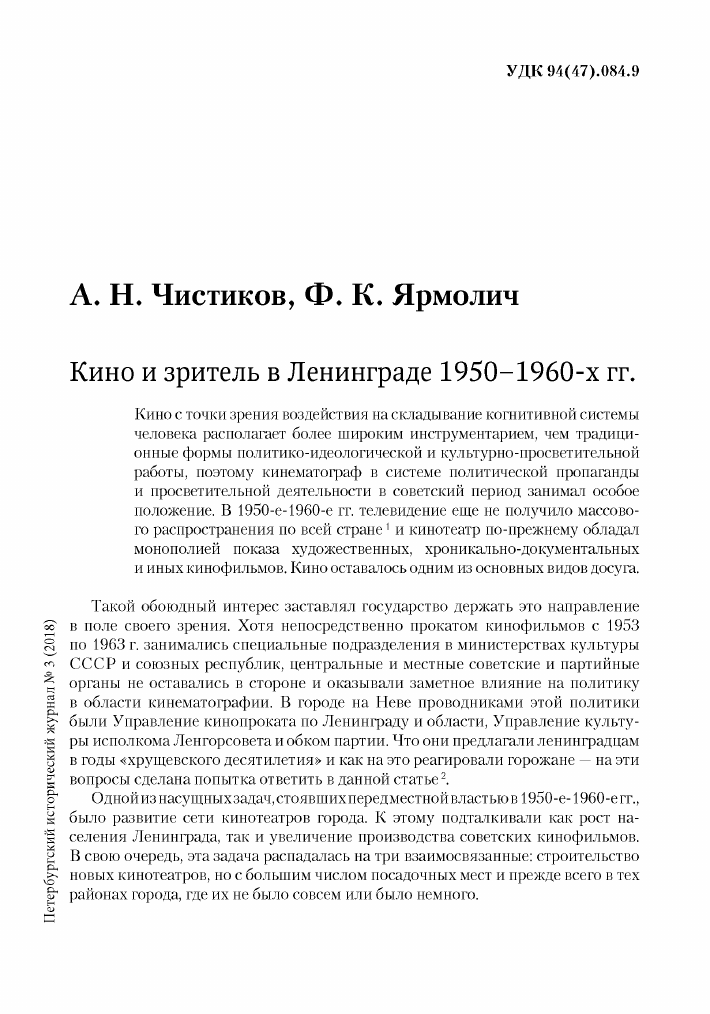 УДК 94(47).084.9

А. Н. Чистиков, Ф. К. Ярмолич

Кино и зритель в Ленинграде 1950–1960-х гг.

Кино с точки зрения воздействия на складывание когнитивной системы человека располагает более широким инструментарием, чем традиционные формы политико-идеологической и культурно-просветительной работы, поэтому кинематограф в системе политической пропаганды и просветительной деятельности в советский период занимал особое положение. В 1950-е-1960-е гг. телевидение еще не получило массового распространения по всей стране $^1$ и кинотеатр по-прежнему обладал монополией показа художественных, хроникально-документальных и иных кинофильмов. Кино оставалось одним из основных видов досуга.

Такой обоюдный интерес заставлял государство держать это направление в поле своего зрения. Хотя непосредственно прокатом кинофильмов с 1953 по 1963 г. занимались специальные подразделения в министерствах культуры СССР и союзных республик, центральные и местные советские и партийные органы не оставались в стороне и оказывали заметное влияние на политику в области кинематографии. В городе на Неве проводниками этой политики были Управление кинопроката по Ленинграду и области, Управление культуры исполкома Ленгорсовета и обком партии. Что они предлагали ленинградцам в годы «хрущевского десятилетия» и как на это реагировали горожане — на эти вопросы сделана попытка ответить в данной статье $^2$.

Одной из насущных задач, стоявших перед местной властью в 1950-е-1960-е гг., было развитие сети кинотеатров города. К этому подталкивали как рост населения Ленинграда, так и увеличение производства советских кинофильмов. В свою очередь, эта задача распадалась на три взаимосвязанные: строительство новых кинотеатров, но с большим числом посадочных мест и прежде всего в тех районах города, где их не было совсем или было немного.

Петербургский исторический журнал № 3 (2018)